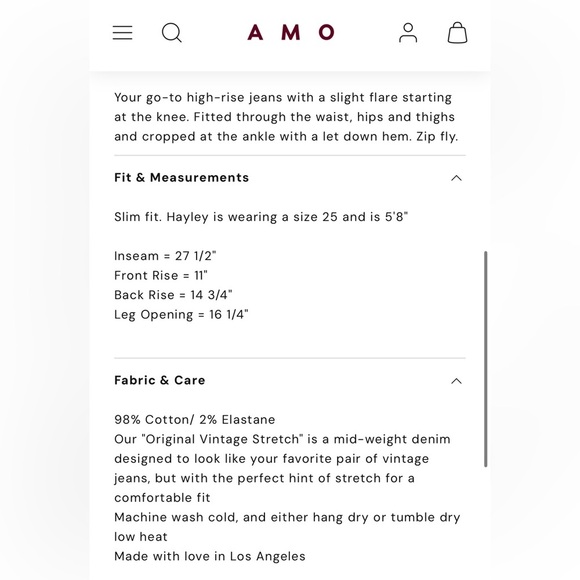 AMO

Your go-to high-rise jeans with a slight flare starting at the knee. Fitted through the waist, hips and thighs and cropped at the ankle with a let down hem. Zip fly.

Fit & Measurements

Slim fit. Hayley is wearing a size 25 and is 5'8"

Inseam = 27 1/2"
Front Rise = 11"
Back Rise = 14 3/4"
Leg Opening = 16 1/4"

Fabric & Care

98% Cotton/ 2% Elastane
Our "Original Vintage Stretch" is a mid-weight denim designed to look like your favorite pair of vintage jeans, but with the perfect hint of stretch for a comfortable fit
Machine wash cold, and either hang dry or tumble dry low heat
Made with love in Los Angeles